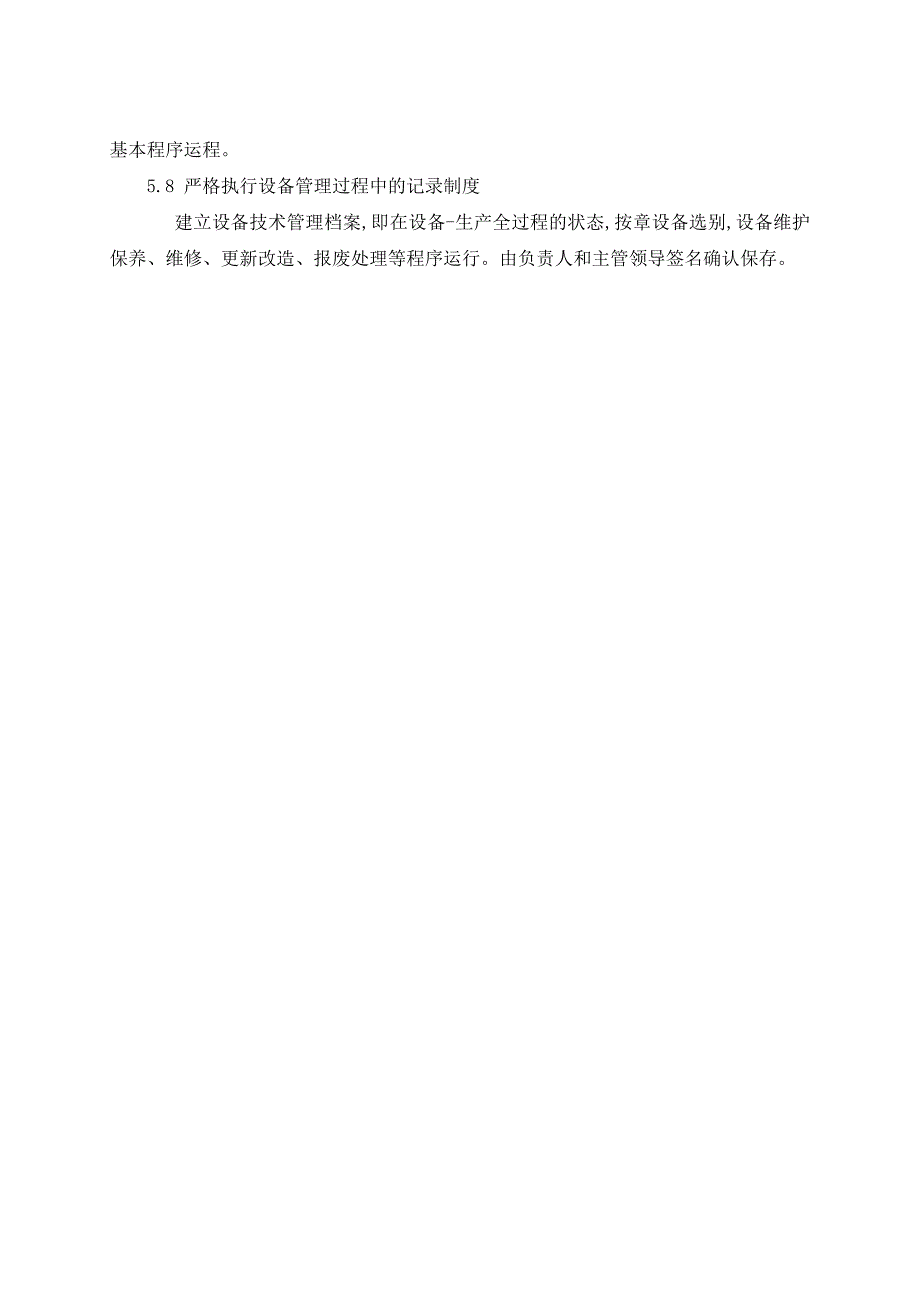 基本程序运程。

5.8 严格执行设备管理过程中的记录制度

建立设备技术管理档案,即在设备-生产全过程的状态,按章设备选别,设备维护保养、维修、更新改造、报废处理等程序运行。由负责人和主管领导签名确认保存。